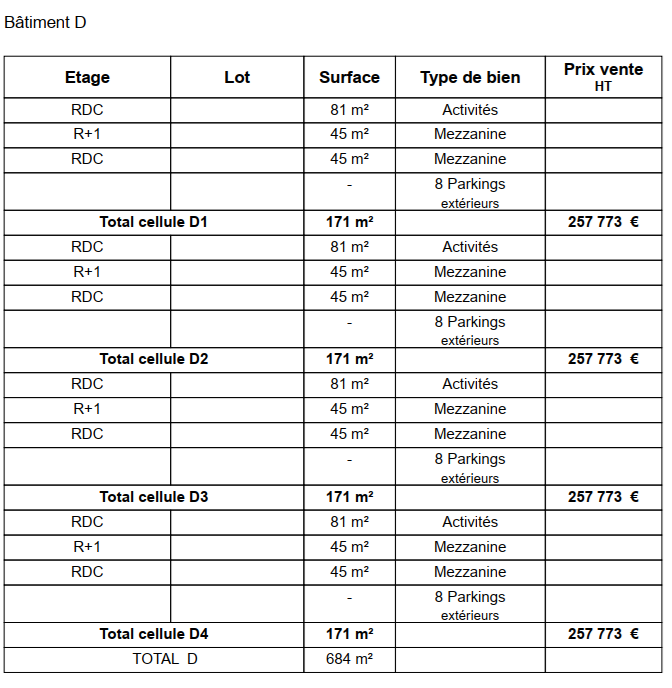 Bâtiment D

| Etage | Lot | Surface | Type de bien | Prix vente HT |
|---|---|---|---|---|
| RDC | | 81 m² | Activités | |
| R+1 | | 45 m² | Mezzanine | |
| RDC | | 45 m² | Mezzanine | |
| | | - | 8 Parkings extérieurs | |
| Total cellule D1 | | 171 m² | | 257 773 € |
| RDC | | 81 m² | Activités | |
| R+1 | | 45 m² | Mezzanine | |
| RDC | | 45 m² | Mezzanine | |
| | | - | 8 Parkings extérieurs | |
| Total cellule D2 | | 171 m² | | 257 773 € |
| RDC | | 81 m² | Activités | |
| R+1 | | 45 m² | Mezzanine | |
| RDC | | 45 m² | Mezzanine | |
| | | - | 8 Parkings extérieurs | |
| Total cellule D3 | | 171 m² | | 257 773 € |
| RDC | | 81 m² | Activités | |
| R+1 | | 45 m² | Mezzanine | |
| RDC | | 45 m² | Mezzanine | |
| | | - | 8 Parkings extérieurs | |
| Total cellule D4 | | 171 m² | | 257 773 € |
| TOTAL D | | 684 m² | | |